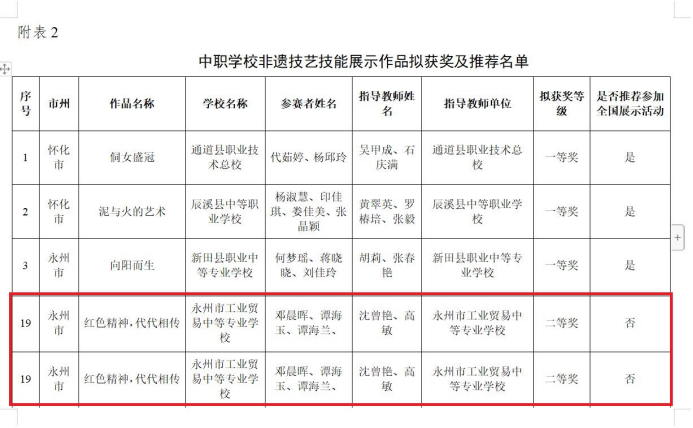 附表 2

中职学校非遗技艺技能展示作品拟获奖及推荐名单

| 序号 | 市州 | 作品名称 | 学校名称 | 参赛者姓名 | 指导教师姓名 | 指导教师单位 | 拟获奖等级 | 是否推荐参加全国展示活动 |
|---|---|---|---|---|---|---|---|---|
| 1 | 怀化市 | 侗女盛冠 | 通道县职业技术总校 | 代茹婷、杨邱玲 | 吴甲成、石庆满 | 通道县职业技术总校 | 一等奖 | 是 |
| 2 | 怀化市 | 泥与火的艺术 | 辰溪县中等职业学校 | 杨淑慧、印佳琪、娄佳美、张晶颖 | 黄翠英、罗椿培、张毅 | 辰溪县中等职业学校 | 一等奖 | 是 |
| 3 | 永州市 | 向阳而生 | 新田县职业中等专业学校 | 何梦瑶、蒋晓晓、刘佳玲 | 胡莉、张春艳 | 新田县职业中等专业学校 | 一等奖 | 是 |
| 19 | 永州市 | 红色精神，代代相传 | 永州市工业贸易中等专业学校 | 邓晨晖、谭海玉、谭海兰、 | 沈曾艳、高敏 | 永州市工业贸易中等专业学校 | 二等奖 | 否 |
| 19 | 永州市 | 红色精神，代代相传 | 永州市工业贸易中等专业学校 | 邓晨晖、谭海玉、谭海兰、 | 沈曾艳、高敏 | 永州市工业贸易中等专业学校 | 二等奖 | 否 |